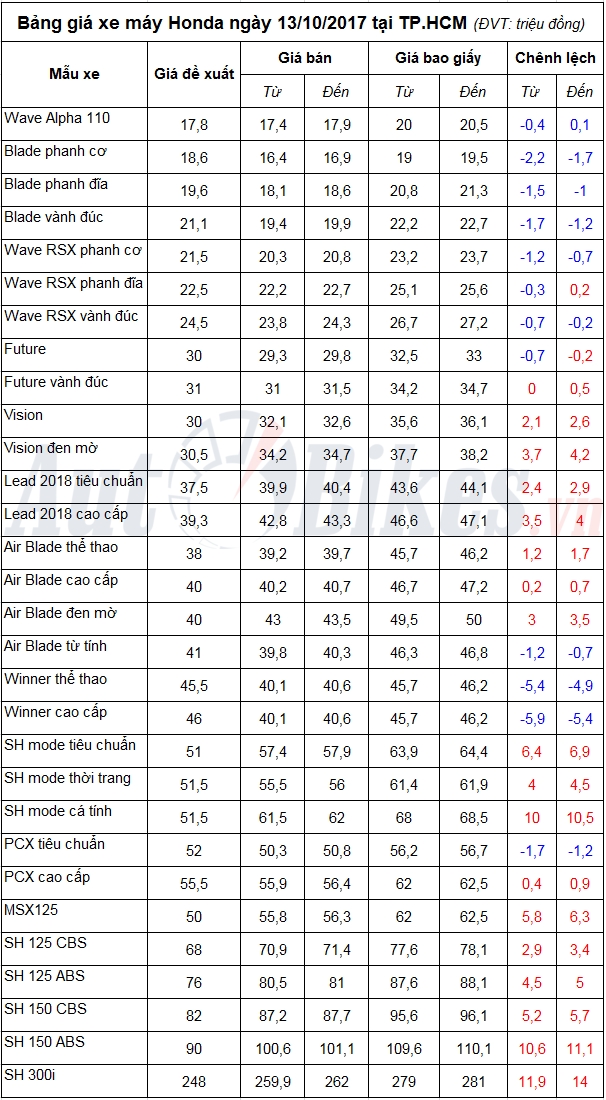 Bảng giá xe máy Honda ngày 13/10/2017 tại TP.HCM (ĐVT: triệu đồng)

| Mẫu xe | Giá đề xuất | Giá bán Từ | Giá bán Đến | Giá bao giấy Từ | Giá bao giấy Đến | Chênh lệch Từ | Chênh lệch Đến |
|---|---|---|---|---|---|---|---|
| Wave Alpha 110 | 17,8 | 17,4 | 17,9 | 20 | 20,5 | -0,4 | 0,1 |
| Blade phanh cơ | 18,6 | 16,4 | 16,9 | 19 | 19,5 | -2,2 | -1,7 |
| Blade phanh đĩa | 19,6 | 18,1 | 18,6 | 20,8 | 21,3 | -1,5 | -1 |
| Blade vành đúc | 21,1 | 19,4 | 19,9 | 22,2 | 22,7 | -1,7 | -1,2 |
| Wave RSX phanh cơ | 21,5 | 20,3 | 20,8 | 23,2 | 23,7 | -1,2 | -0,7 |
| Wave RSX phanh đĩa | 22,5 | 22,2 | 22,7 | 25,1 | 25,6 | -0,3 | 0,2 |
| Wave RSX vành đúc | 24,5 | 23,8 | 24,3 | 26,7 | 27,2 | -0,7 | -0,2 |
| Future | 30 | 29,3 | 29,8 | 32,5 | 33 | -0,7 | -0,2 |
| Future vành đúc | 31 | 31 | 31,5 | 34,2 | 34,7 | 0 | 0,5 |
| Vision | 30 | 32,1 | 32,6 | 35,6 | 36,1 | 2,1 | 2,6 |
| Vision đen mờ | 30,5 | 34,2 | 34,7 | 37,7 | 38,2 | 3,7 | 4,2 |
| Lead 2018 tiêu chuẩn | 37,5 | 39,9 | 40,4 | 43,6 | 44,1 | 2,4 | 2,9 |
| Lead 2018 cao cấp | 39,3 | 42,8 | 43,3 | 46,6 | 47,1 | 3,5 | 4 |
| Air Blade thể thao | 38 | 39,2 | 39,7 | 45,7 | 46,2 | 1,2 | 1,7 |
| Air Blade cao cấp | 40 | 40,2 | 40,7 | 46,7 | 47,2 | 0,2 | 0,7 |
| Air Blade đen mờ | 40 | 43 | 43,5 | 49,5 | 50 | 3 | 3,5 |
| Air Blade từ tính | 41 | 39,8 | 40,3 | 46,3 | 46,8 | -1,2 | -0,7 |
| Winner thể thao | 45,5 | 40,1 | 40,6 | 45,7 | 46,2 | -5,4 | -4,9 |
| Winner cao cấp | 46 | 40,1 | 40,6 | 45,7 | 46,2 | -5,9 | -5,4 |
| SH mode tiêu chuẩn | 51 | 57,4 | 57,9 | 63,9 | 64,4 | 6,4 | 6,9 |
| SH mode thời trang | 51,5 | 55,5 | 56 | 61,4 | 61,9 | 4 | 4,5 |
| SH mode cá tính | 51,5 | 61,5 | 62 | 68 | 68,5 | 10 | 10,5 |
| PCX tiêu chuẩn | 52 | 50,3 | 50,8 | 56,2 | 56,7 | -1,7 | -1,2 |
| PCX cao cấp | 55,5 | 55,9 | 56,4 | 62 | 62,5 | 0,4 | 0,9 |
| MSX125 | 50 | 55,8 | 56,3 | 62 | 62,5 | 5,8 | 6,3 |
| SH 125 CBS | 68 | 70,9 | 71,4 | 77,6 | 78,1 | 2,9 | 3,4 |
| SH 125 ABS | 76 | 80,5 | 81 | 87,6 | 88,1 | 4,5 | 5 |
| SH 150 CBS | 82 | 87,2 | 87,7 | 95,6 | 96,1 | 5,2 | 5,7 |
| SH 150 ABS | 90 | 100,6 | 101,1 | 109,6 | 110,1 | 10,6 | 11,1 |
| SH 300i | 248 | 259,9 | 262 | 279 | 281 | 11,9 | 14 |

AutoBikes.vn